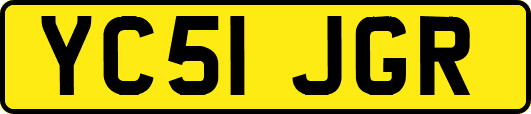 YC51 JGR